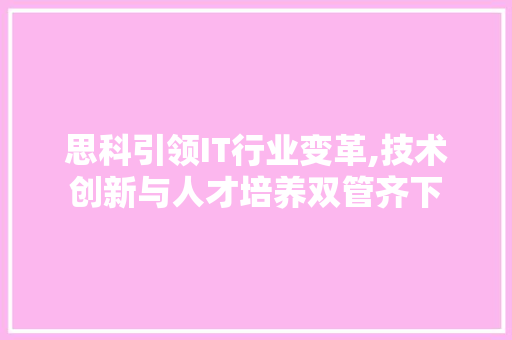 思科引领IT行业变革,技术创新与人才培养双管齐下